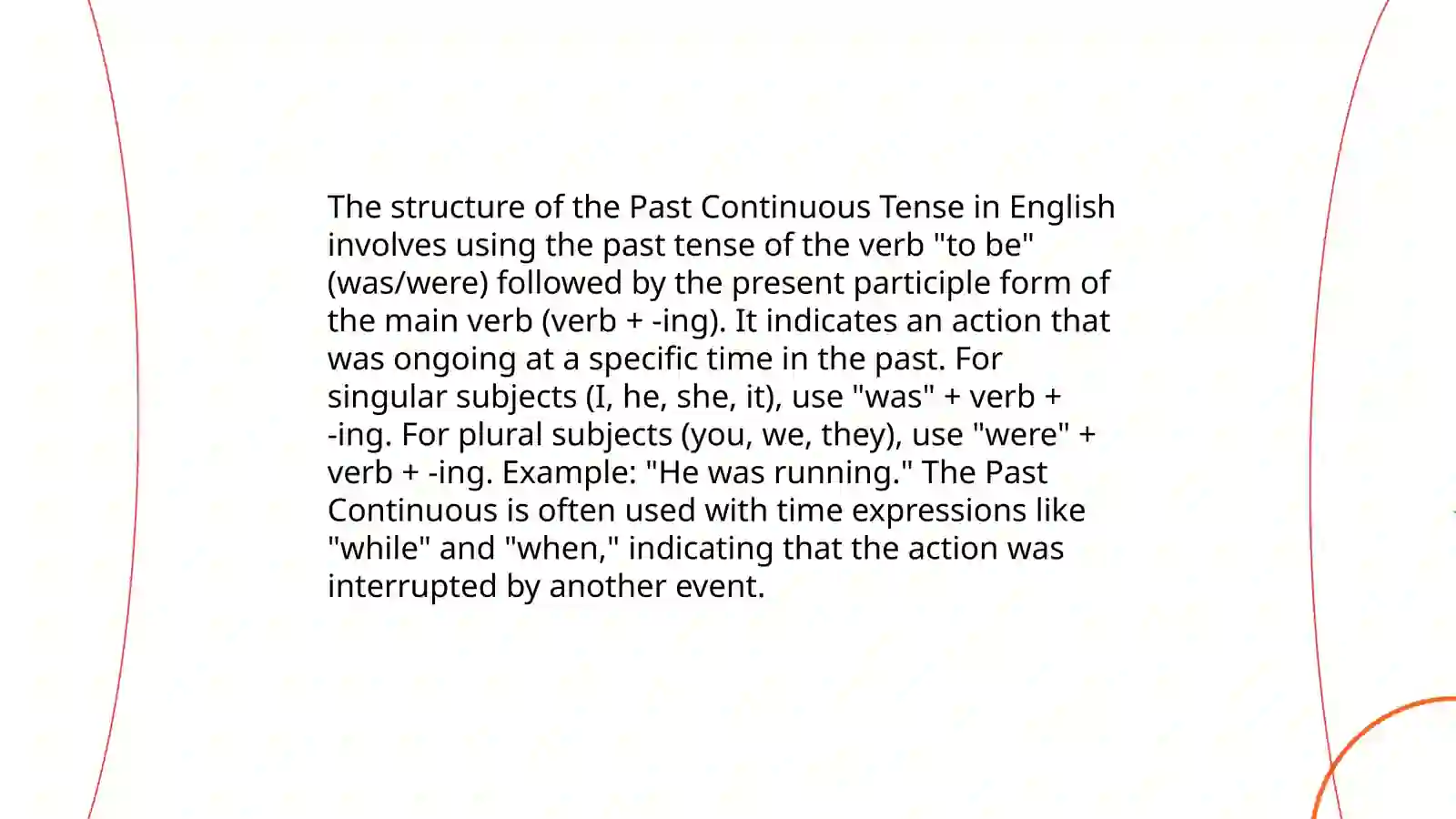 The structure of the Past Continuous Tense in English involves using the past tense of the verb "to be" (was/were) followed by the present participle form of the main verb (verb + -ing). It indicates an action that was ongoing at a specific time in the past. For singular subjects (I, he, she, it), use "was" + verb + -ing. For plural subjects (you, we, they), use "were" + verb + -ing. Example: "He was running." The Past Continuous is often used with time expressions like "while" and "when," indicating that the action was interrupted by another event.